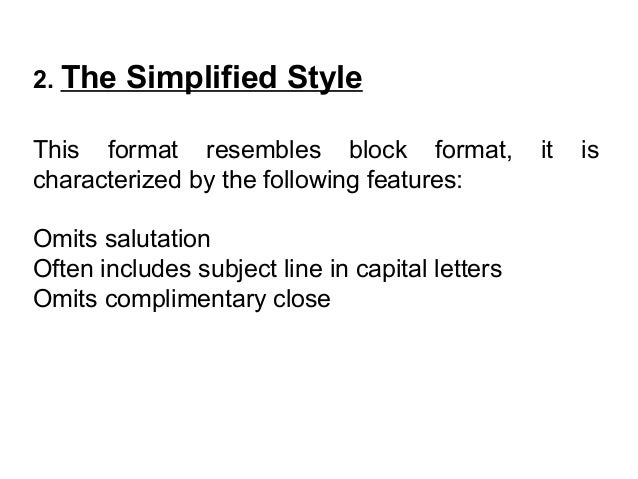 2. The Simplified Style

This format resembles block format, it is characterized by the following features:

Omits salutation
Often includes subject line in capital letters
Omits complimentary close